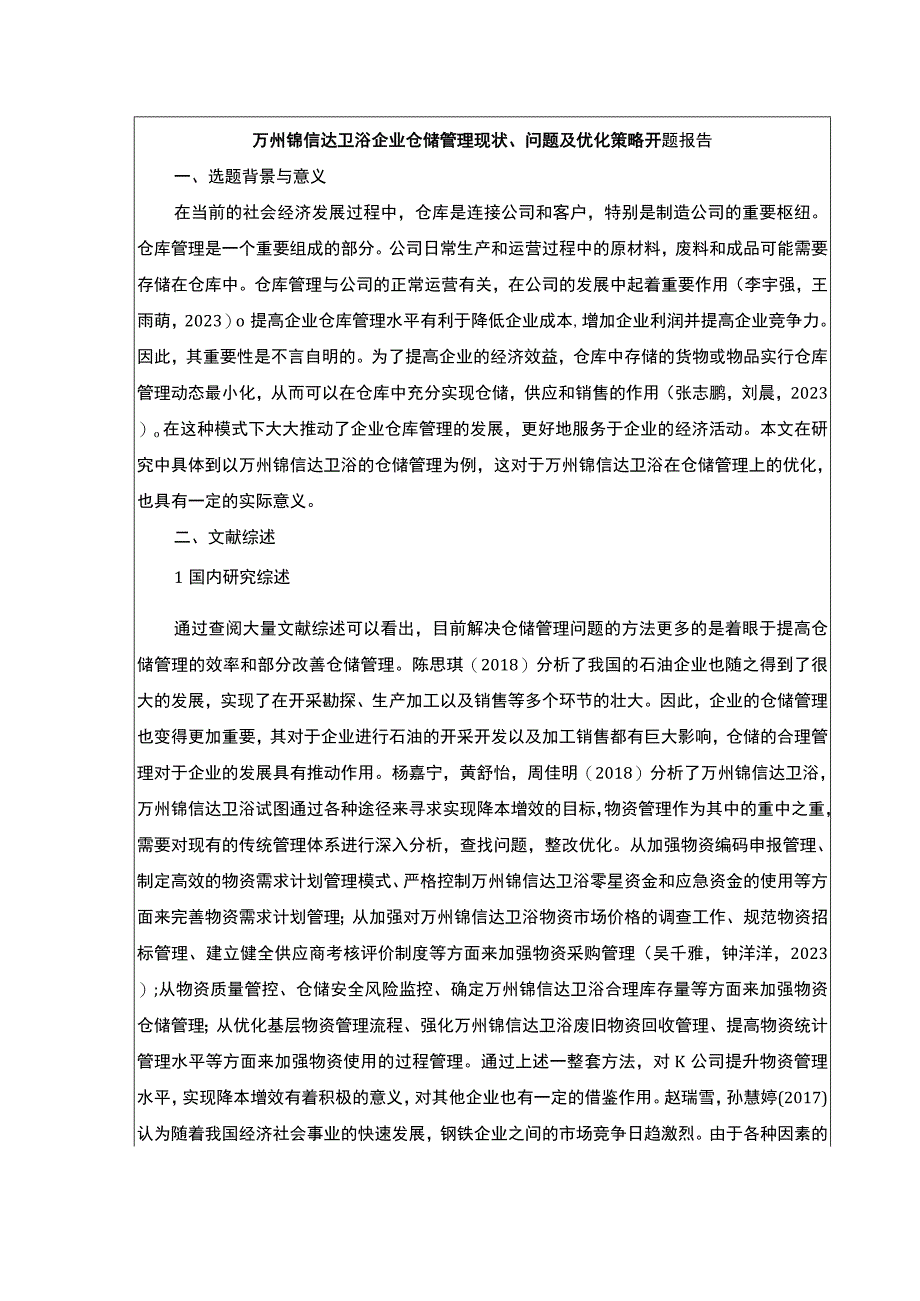 万州锦信达卫浴企业仓储管理现状、问题及优化策略开题报告

一、选题背景与意义

在当前的社会经济发展过程中，仓库是连接公司和客户，特别是制造公司的重要枢纽。仓库管理是一个重要组成的部分。公司日常生产和运营过程中的原材料，废料和成品可能需要存储在仓库中。仓库管理与公司的正常运营有关，在公司的发展中起着重要作用（李宇强，王雨萌，2023）o 提高企业仓库管理水平有利于降低企业成本，增加企业利润并提高企业竞争力。因此，其重要性是不言自明的。为了提高企业的经济效益，仓库中存储的货物或物品实行仓库管理动态最小化，从而可以在仓库中充分实现仓储，供应和销售的作用（张志鹏，刘晨，2023）。在这种模式下大大推动了企业仓库管理的发展，更好地服务于企业的经济活动。本文在研究中具体到以万州锦信达卫浴的仓储管理为例，这对于万州锦信达卫浴在仓储管理上的优化，也具有一定的实际意义。

二、文献综述

1 国内研究综述

通过查阅大量文献综述可以看出，目前解决仓储管理问题的方法更多的是着眼于提高仓储管理的效率和部分改善仓储管理。陈思琪（2018）分析了我国的石油企业也随之得到了很大的发展，实现了在开采勘探、生产加工以及销售等多个环节的壮大。因此，企业的仓储管理也变得更加重要，其对于企业进行石油的开采开发以及加工销售都有巨大影响，仓储的合理管理对于企业的发展具有推动作用。杨嘉宁，黄舒怡，周佳明（2018）分析了万州锦信达卫浴，万州锦信达卫浴试图通过各种途径来寻求实现降本增效的目标，物资管理作为其中的重中之重，需要对现有的传统管理体系进行深入分析，查找问题，整改优化。从加强物资编码申报管理、制定高效的物资需求计划管理模式、严格控制万州锦信达卫浴零星资金和应急资金的使用等方面来完善物资需求计划管理；从加强对万州锦信达卫浴物资市场价格的调查工作、规范物资招标管理、建立健全供应商考核评价制度等方面来加强物资采购管理（吴千雅，钟洋洋，2023）；从物资质量管控、仓储安全风险监控、确定万州锦信达卫浴合理库存量等方面来加强物资仓储管理；从优化基层物资管理流程、强化万州锦信达卫浴废旧物资回收管理、提高物资统计管理水平等方面来加强物资使用的过程管理。通过上述一整套方法，对 K 公司提升物资管理水平，实现降本增效有着积极的意义，对其他企业也有一定的借鉴作用。赵瑞雪，孙慧婷(2017)认为随着我国经济社会事业的快速发展，钢铁企业之间的市场竞争日趋激烈。由于各种因素的